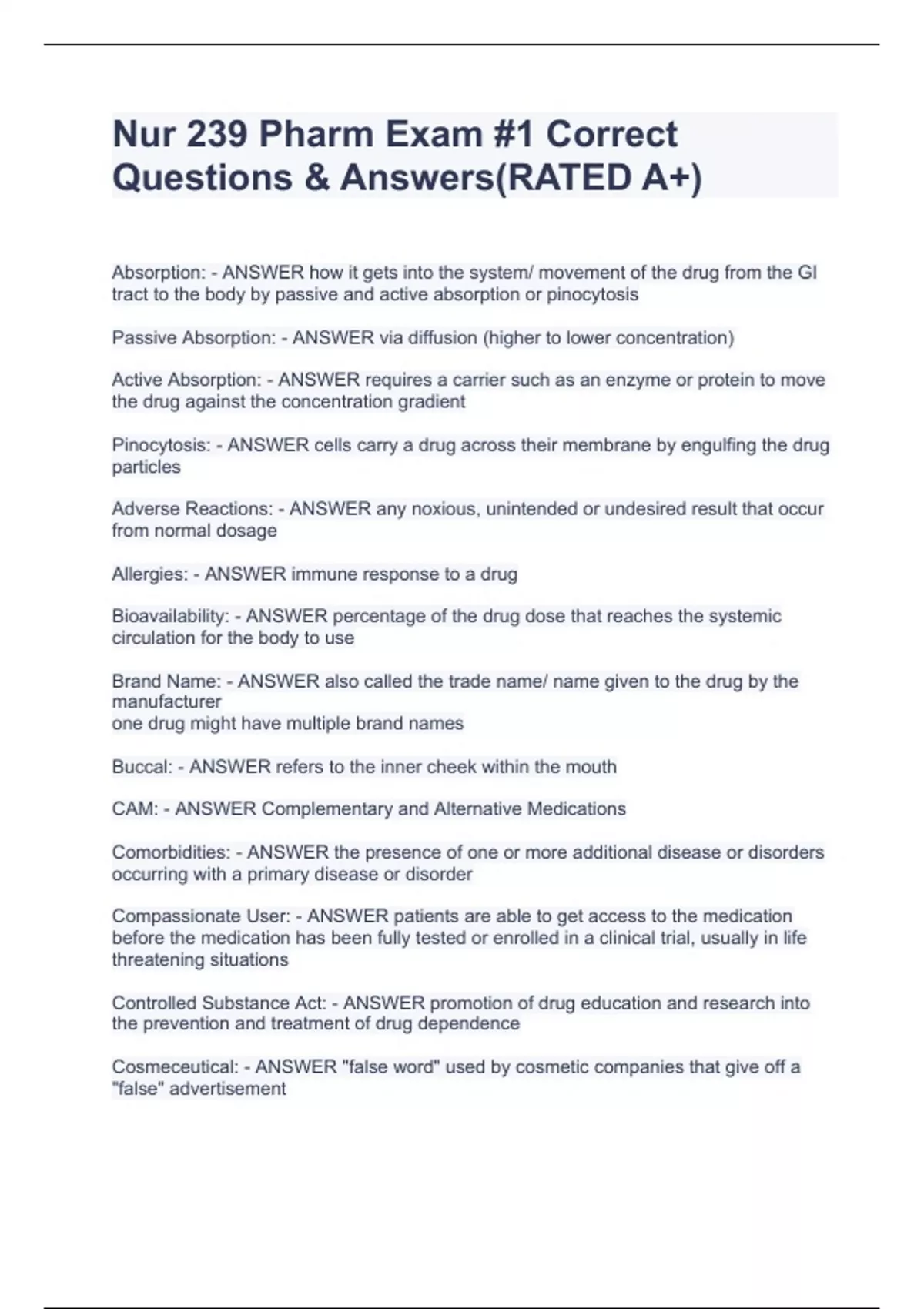 Nur 239 Pharm Exam #1 Correct Questions & Answers(RATED A+)

Absorption: - ANSWER how it gets into the system/ movement of the drug from the GI tract to the body by passive and active absorption or pinocytosis

Passive Absorption: - ANSWER via diffusion (higher to lower concentration)

Active Absorption: - ANSWER requires a carrier such as an enzyme or protein to move the drug against the concentration gradient

Pinocytosis: - ANSWER cells carry a drug across their membrane by engulfing the drug particles

Adverse Reactions: - ANSWER any noxious, unintended or undesired result that occur from normal dosage

Allergies: - ANSWER immune response to a drug

Bioavailability: - ANSWER percentage of the drug dose that reaches the systemic circulation for the body to use

Brand Name: - ANSWER also called the trade name/ name given to the drug by the manufacturer
one drug might have multiple brand names

Buccal: - ANSWER refers to the inner cheek within the mouth

CAM: - ANSWER Complementary and Alternative Medications

Comorbidities: - ANSWER the presence of one or more additional disease or disorders occurring with a primary disease or disorder

Compassionate User: - ANSWER patients are able to get access to the medication before the medication has been fully tested or enrolled in a clinical trial, usually in life threatening situations

Controlled Substance Act: - ANSWER promotion of drug education and research into the prevention and treatment of drug dependence

Cosmeceutical: - ANSWER "false word" used by cosmetic companies that give off a "false" advertisement